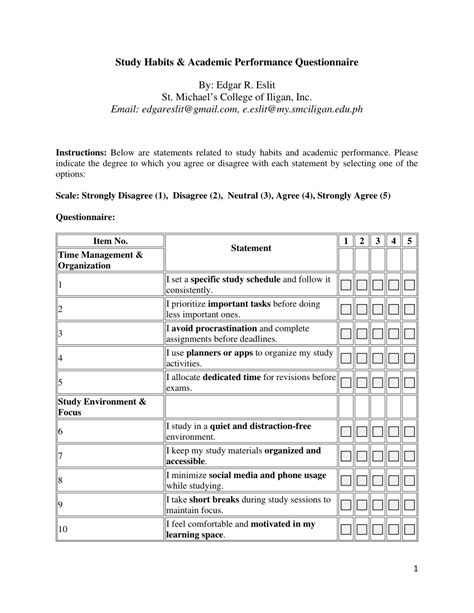 Study Habits & Academic Performance Questionnaire

By: Edgar R. Eslit
St. Michael's College of Iligan, Inc.
Email: edgareslit@gmail.com, e.eslit@my.smciligan.edu.ph

Instructions: Below are statements related to study habits and academic performance. Please indicate the degree to which you agree or disagree with each statement by selecting one of the options:

Scale: Strongly Disagree (1), Disagree (2), Neutral (3), Agree (4), Strongly Agree (5)

Questionnaire:

| Item No. | Statement | 1 | 2 | 3 | 4 | 5 |
|---|---|---|---|---|---|---|
| Time Management & Organization | | | | | | |
| 1 | I set a specific study schedule and follow it consistently. | ☐ | ☐ | ☐ | ☐ | ☐ |
| 2 | I prioritize important tasks before doing less important ones. | ☐ | ☐ | ☐ | ☐ | ☐ |
| 3 | I avoid procrastination and complete assignments before deadlines. | ☐ | ☐ | ☐ | ☐ | ☐ |
| 4 | I use planners or apps to organize my study activities. | ☐ | ☐ | ☐ | ☐ | ☐ |
| 5 | I allocate dedicated time for revisions before exams. | ☐ | ☐ | ☐ | ☐ | ☐ |
| Study Environment & Focus | | | | | | |
| 6 | I study in a quiet and distraction-free environment. | ☐ | ☐ | ☐ | ☐ | ☐ |
| 7 | I keep my study materials organized and accessible. | ☐ | ☐ | ☐ | ☐ | ☐ |
| 8 | I minimize social media and phone usage while studying. | ☐ | ☐ | ☐ | ☐ | ☐ |
| 9 | I take short breaks during study sessions to maintain focus. | ☐ | ☐ | ☐ | ☐ | ☐ |
| 10 | I feel comfortable and motivated in my learning space. | ☐ | ☐ | ☐ | ☐ | ☐ |

1